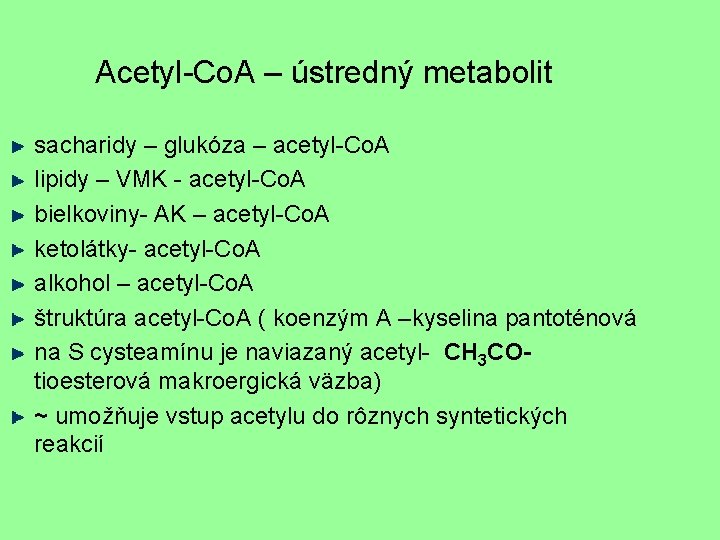 Acetyl-CoA – ústredný metabolit

► sacharidy – glukóza – acetyl-CoA
► lipidy – VMK - acetyl-CoA
► bielkoviny- AK – acetyl-CoA
► ketolátky- acetyl-CoA
► alkohol – acetyl-CoA
► štruktúra acetyl-CoA ( koenzým A –kyselina pantoténová
► na S cysteamínu je naviazaný acetyl- $CH_3CO$- tioesterová makroergická väzba)
► ~ umožňuje vstup acetylu do rôznych syntetických reakcií